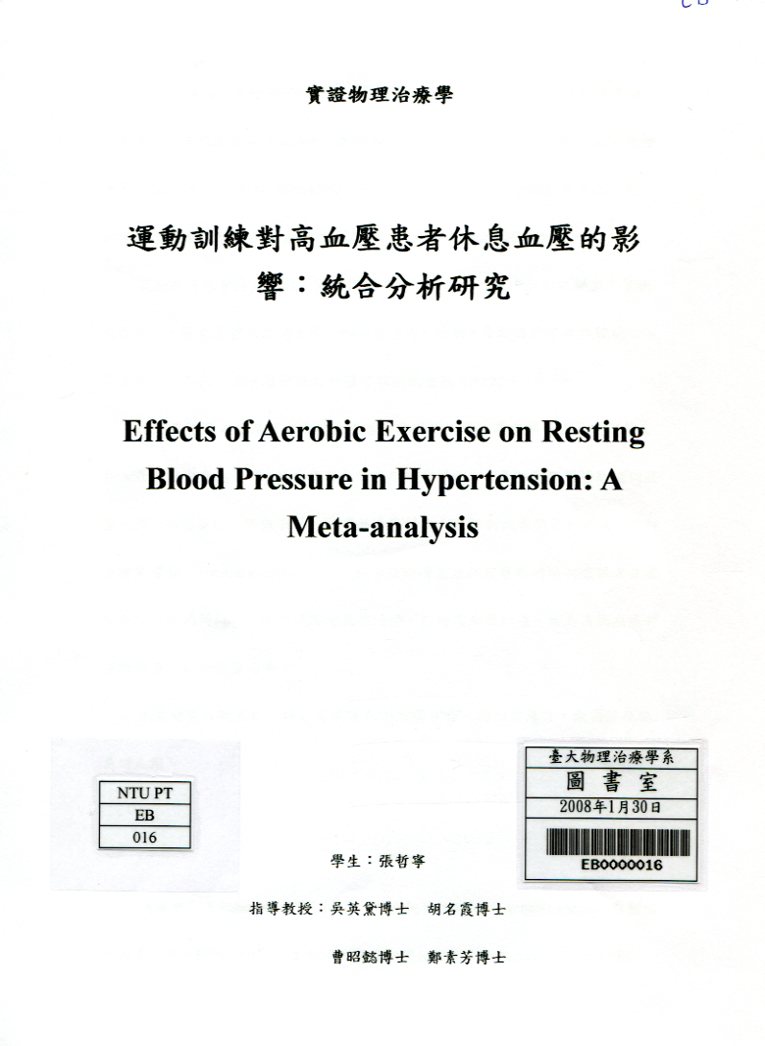 實證物理治療學

運動訓練對高血壓患者休息血壓的影響：統合分析研究

Effects of Aerobic Exercise on Resting Blood Pressure in Hypertension: A Meta-analysis

NTU PT
EB
016

臺大物理治療學系
圖書室
2008年1月30日
EB0000016

學生：張哲寧

指導教授：吳英黛博士　胡名霞博士

曹昭懿博士　鄭素芳博士